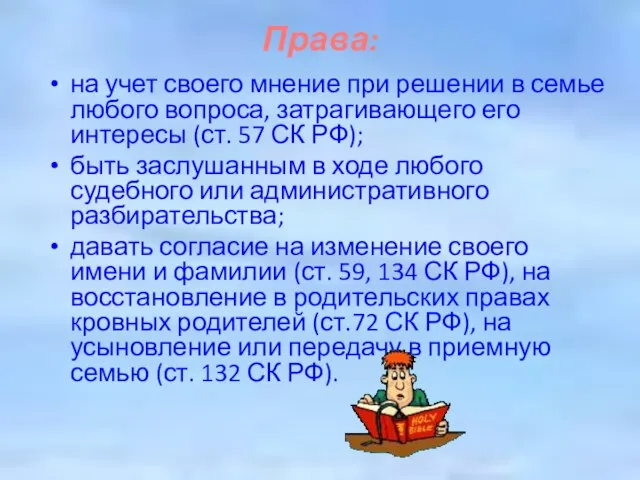 Права:

• на учет своего мнение при решении в семье любого вопроса, затрагивающего его интересы (ст. 57 СК РФ);

• быть заслушанным в ходе любого судебного или административного разбирательства;

• давать согласие на изменение своего имени и фамилии (ст. 59, 134 СК РФ), на восстановление в родительских правах кровных родителей (ст.72 СК РФ), на усыновление или передачу в приемную семью (ст. 132 СК РФ).

HOLY BIBLE